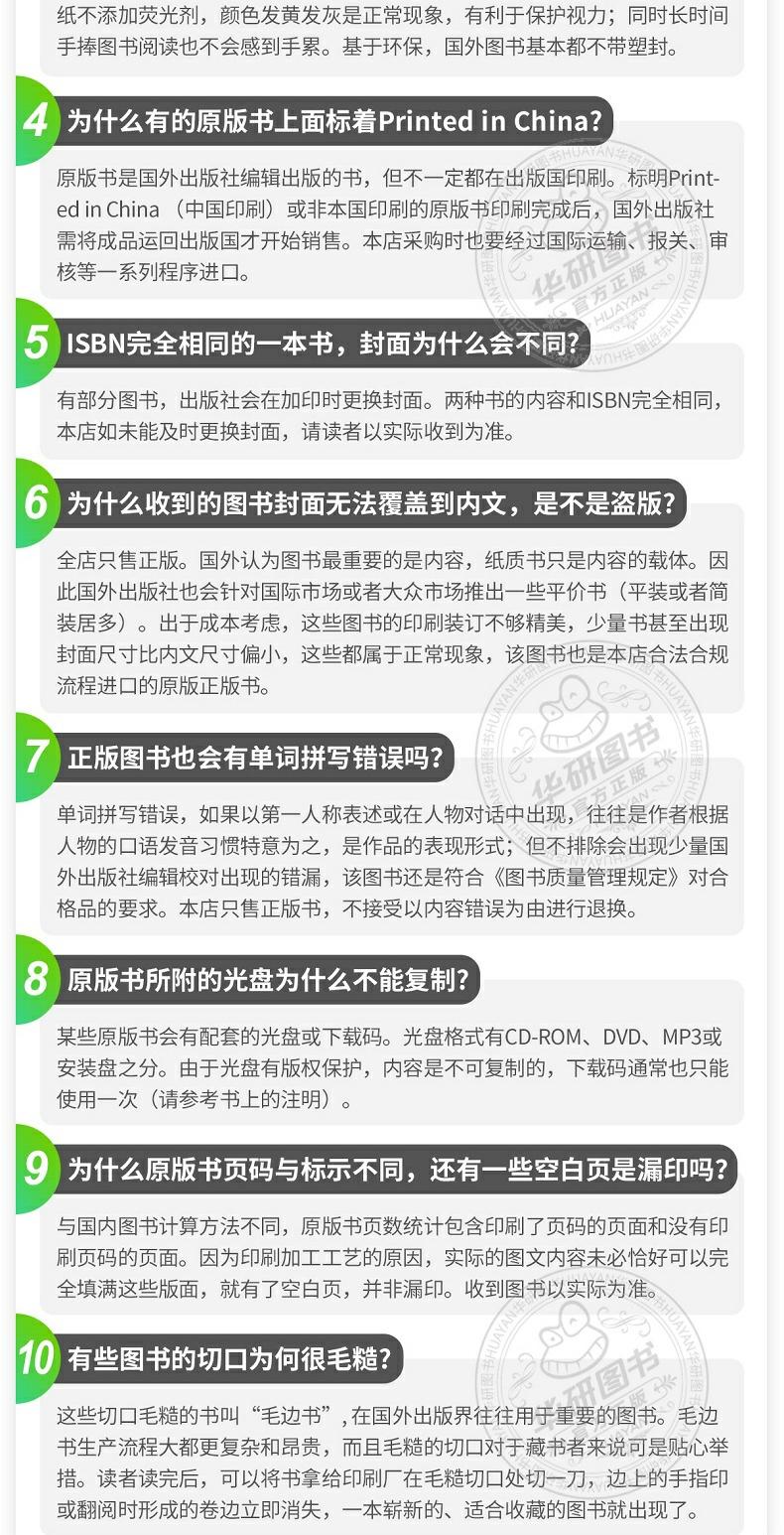 纸不添加荧光剂，颜色发黄发灰是正常现象，有利于保护视力；同时长时间手捧图书阅读也不会感到手累。基于环保，国外图书基本都不带塑封。

4 为什么有的原版书上面标着Printed in China?

原版书是国外出版社编辑出版的书，但不一定都在出版国印刷。标明Printed in China（中国印刷）或非本国印刷的原版书印刷完成后，国外出版社需将成品运回出版国才开始销售。本店采购时也要经过国际运输、报关、审核等一系列程序进口。

5 ISBN完全相同的一本书，封面为什么会不同?

有部分图书，出版社会在加印时更换封面。两种书的内容和ISBN完全相同，本店如未能及时更换封面，请读者以实际收到为准。

6 为什么收到的图书封面无法覆盖到内文，是不是盗版?

全店只售正版。国外认为图书最重要的是内容，纸质书只是内容的载体。因此国外出版社也会针对国际市场或者大众市场推出一些平价书（平装或者简装居多）。出于成本考虑，这些图书的印刷装订不够精美，少量书甚至出现封面尺寸比内文尺寸偏小，这些都属于正常现象，该图书也是本店合法合规流程进口的原版正版书。

7 正版图书也会有单词拼写错误吗?

单词拼写错误，如果以第一人称表述或在人物对话中出现，往往是作者根据人物的口语发音习惯特意为之，是作品的表现形式；但不排除会出现少量国外出版社编辑校对出现的错漏，该图书还是符合《图书质量管理规定》对合格品的要求。本店只售正版书，不接受以内容错误为由进行退换。

8 原版书所附的光盘为什么不能复制?

某些原版书会有配套的光盘或下载码。光盘格式有CD-ROM、DVD、MP3或安装盘之分。由于光盘有版权保护，内容是不可复制的，下载码通常也只能使用一次（请参考书上的注明）。

9 为什么原版书页码与标示不同，还有一些空白页是漏印吗?

与国内图书计算方法不同，原版书页数统计包含印刷了页码的页面和没有印刷页码的页面。因为印刷加工工艺的原因，实际的图文内容未必恰好可以完全填满这些版面，就有了空白页，并非漏印。收到图书以实际为准。

10 有些图书的切口为何很毛糙?

这些切口毛糙的书叫“毛边书”，在国外出版界往往用于重要的图书。毛边书生产流程大都更复杂和昂贵，而且毛糙的切口对于藏书者来说可是贴心举措。读者读完后，可以将书拿给印刷厂在毛糙切口处切一刀，边上的手指印或翻阅时形成的卷边立即消失，一本崭新的、适合收藏的图书就出现了。

华研图书 官方正版 HUAYAN